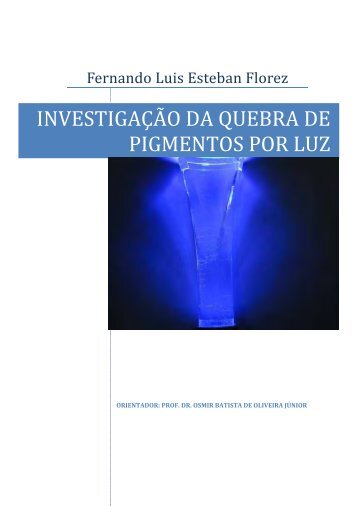 Fernando Luis Esteban Florez

INVESTIGAÇÃO DA QUEBRA DE PIGMENTOS POR LUZ

ORIENTADOR: PROF. DR. OSMIR BATISTA DE OLIVEIRA JÚNIOR